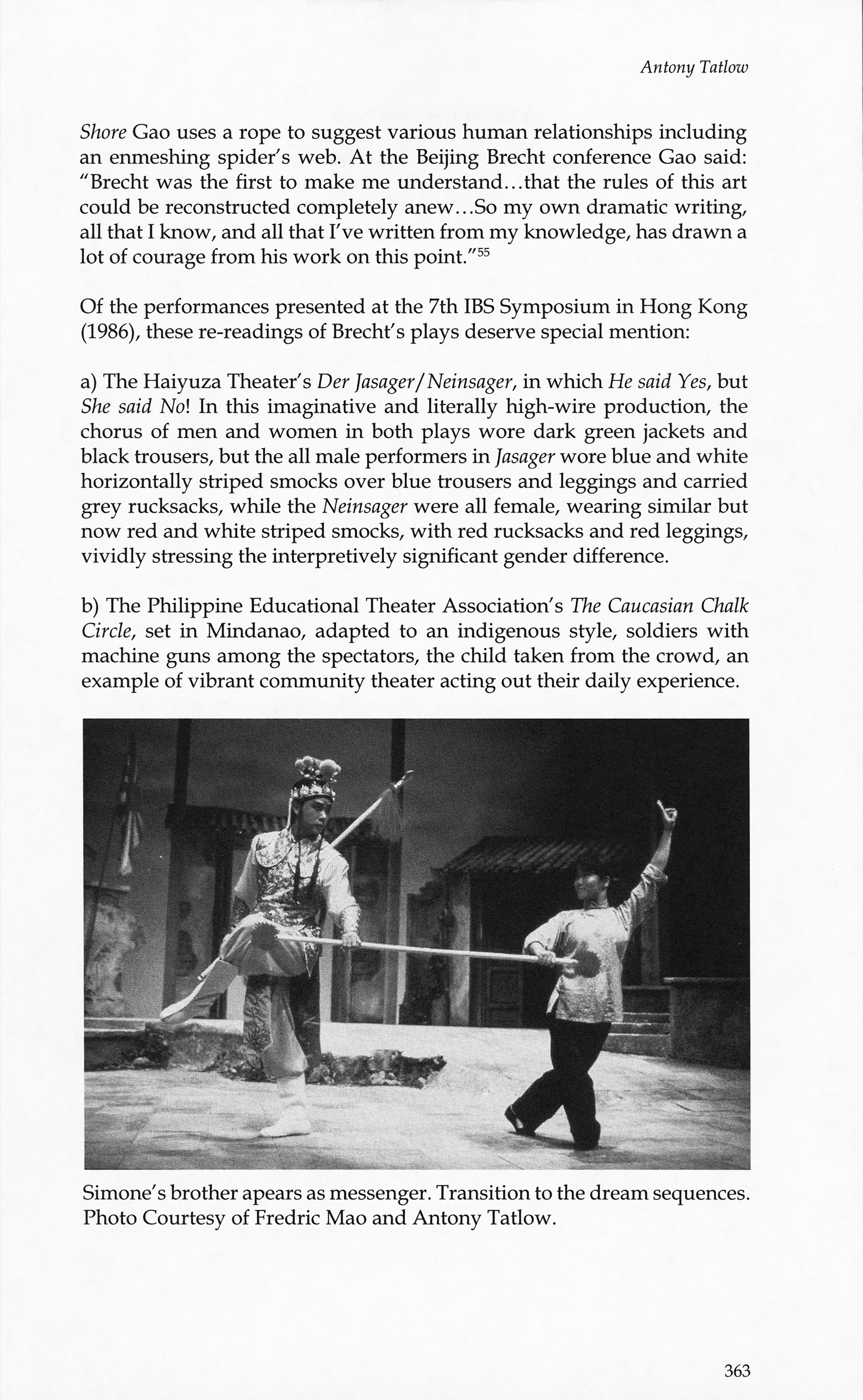 Antony Tatlow

Shore Gao uses a rope to suggest various human relationships including an enmeshing spider's web. At the Beijing Brecht conference Gao said: "Brecht was the first to make me understand...that the rules of this art could be reconstructed completely anew...So my own dramatic writing, all that I know, and all that I've written from my knowledge, has drawn a lot of courage from his work on this point."$^{55}$

Of the performances presented at the 7th IBS Symposium in Hong Kong (1986), these re-readings of Brecht's plays deserve special mention:

a) The Haiyuza Theater's Der Jasager/Neinsager, in which He said Yes, but She said No! In this imaginative and literally high-wire production, the chorus of men and women in both plays wore dark green jackets and black trousers, but the all male performers in Jasager wore blue and white horizontally striped smocks over blue trousers and leggings and carried grey rucksacks, while the Neinsager were all female, wearing similar but now red and white striped smocks, with red rucksacks and red leggings, vividly stressing the interpretively significant gender difference.

b) The Philippine Educational Theater Association's The Caucasian Chalk Circle, set in Mindanao, adapted to an indigenous style, soldiers with machine guns among the spectators, the child taken from the crowd, an example of vibrant community theater acting out their daily experience.

Simone's brother apears as messenger. Transition to the dream sequences. Photo Courtesy of Fredric Mao and Antony Tatlow.

363